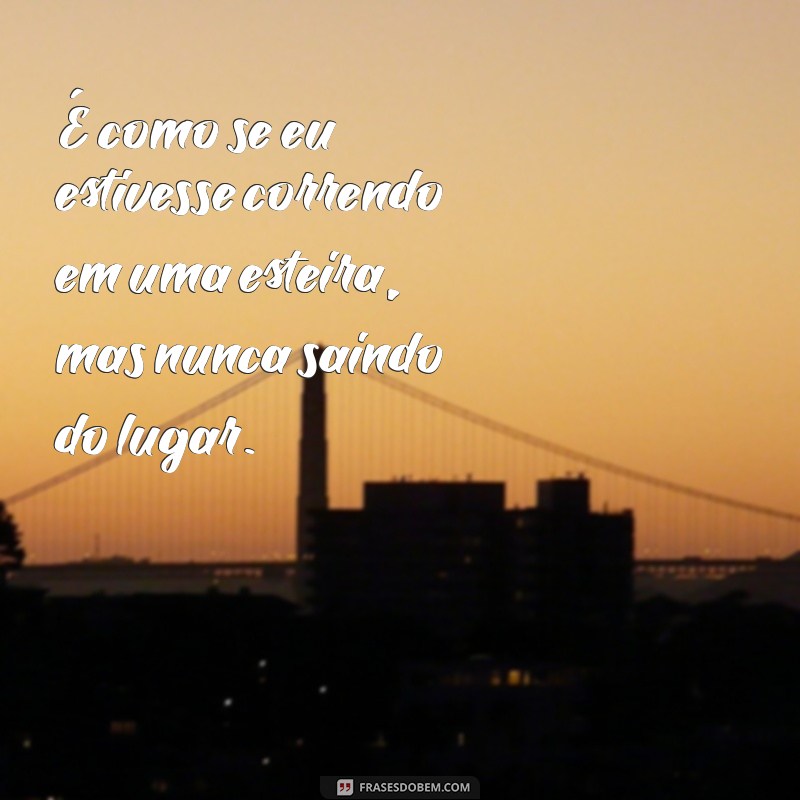 É como se eu estivesse correndo em uma esteira, mas nunca saindo do lugar.

FRASESDOBEM.COM